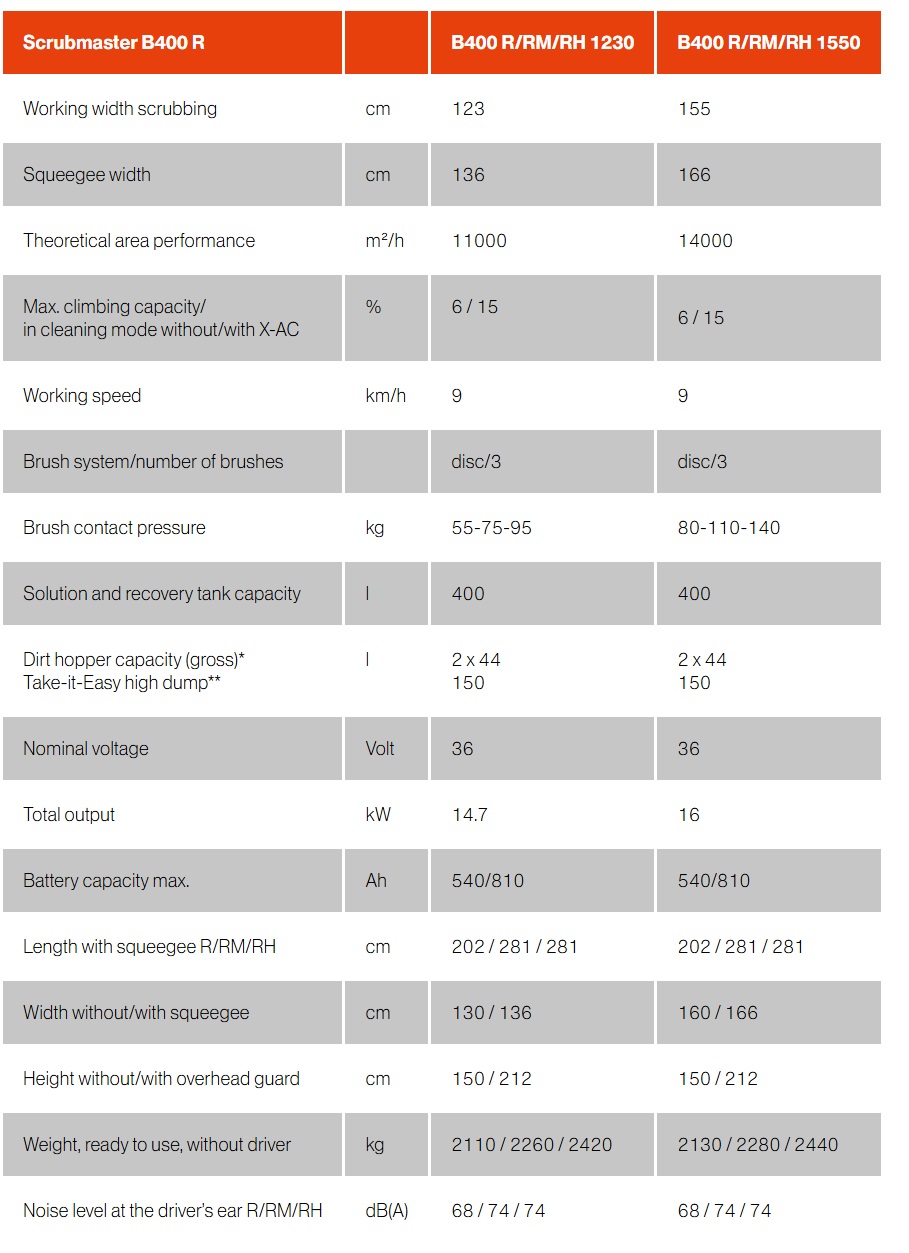 | Scrubmaster B400 R | | B400 R/RM/RH 1230 | B400 R/RM/RH 1550 |
|---|---|---|---|
| Working width scrubbing | cm | 123 | 155 |
| Squeegee width | cm | 136 | 166 |
| Theoretical area performance | m²/h | 11000 | 14000 |
| Max. climbing capacity/ in cleaning mode without/with X-AC | % | 6 / 15 | 6 / 15 |
| Working speed | km/h | 9 | 9 |
| Brush system/number of brushes | | disc/3 | disc/3 |
| Brush contact pressure | kg | 55-75-95 | 80-110-140 |
| Solution and recovery tank capacity | l | 400 | 400 |
| Dirt hopper capacity (gross)* Take-it-Easy high dump** | l | 2 x 44 150 | 2 x 44 150 |
| Nominal voltage | Volt | 36 | 36 |
| Total output | kW | 14.7 | 16 |
| Battery capacity max. | Ah | 540/810 | 540/810 |
| Length with squeegee R/RM/RH | cm | 202 / 281 / 281 | 202 / 281 / 281 |
| Width without/with squeegee | cm | 130 / 136 | 160 / 166 |
| Height without/with overhead guard | cm | 150 / 212 | 150 / 212 |
| Weight, ready to use, without driver | kg | 2110 / 2260 / 2420 | 2130 / 2280 / 2440 |
| Noise level at the driver's ear R/RM/RH | dB(A) | 68 / 74 / 74 | 68 / 74 / 74 |